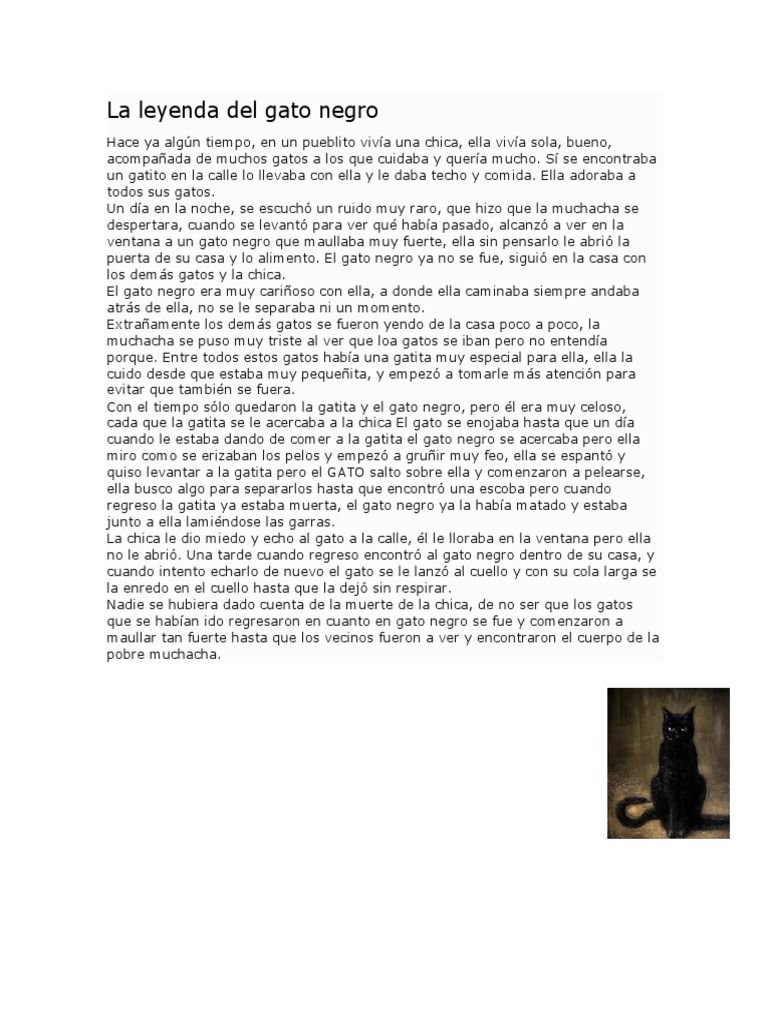 La leyenda del gato negro

Hace ya algún tiempo, en un pueblito vivía una chica, ella vivía sola, bueno, acompañada de muchos gatos a los que cuidaba y quería mucho. Sí se encontraba un gatito en la calle lo llevaba con ella y le daba techo y comida. Ella adoraba a todos sus gatos.
Un día en la noche, se escuchó un ruido muy raro, que hizo que la muchacha se despertara, cuando se levantó para ver qué había pasado, alcanzó a ver en la ventana a un gato negro que maullaba muy fuerte, ella sin pensarlo le abrió la puerta de su casa y lo alimento. El gato negro ya no se fue, siguió en la casa con los demás gatos y la chica.
El gato negro era muy cariñoso con ella, a donde ella caminaba siempre andaba atrás de ella, no se le separaba ni un momento.
Extrañamente los demás gatos se fueron yendo de la casa poco a poco, la muchacha se puso muy triste al ver que loa gatos se iban pero no entendía porque. Entre todos estos gatos había una gatita muy especial para ella, ella la cuido desde que estaba muy pequeñita, y empezó a tomarle más atención para evitar que también se fuera.
Con el tiempo sólo quedaron la gatita y el gato negro, pero él era muy celoso, cada que la gatita se le acercaba a la chica El gato se enojaba hasta que un día cuando le estaba dando de comer a la gatita el gato negro se acercaba pero ella miro como se erizaban los pelos y empezó a gruñir muy feo, ella se espantó y quiso levantar a la gatita pero el GATO salto sobre ella y comenzaron a pelearse, ella busco algo para separarlos hasta que encontró una escoba pero cuando regreso la gatita ya estaba muerta, el gato negro ya la había matado y estaba junto a ella lamiéndose las garras.
La chica le dio miedo y echo al gato a la calle, él le lloraba en la ventana pero ella no le abrió. Una tarde cuando regreso encontró al gato negro dentro de su casa, y cuando intento echarlo de nuevo el gato se le lanzó al cuello y con su cola larga se la enredo en el cuello hasta que la dejó sin respirar.
Nadie se hubiera dado cuenta de la muerte de la chica, de no ser que los gatos que se habían ido regresaron en cuanto en gato negro se fue y comenzaron a maullar tan fuerte hasta que los vecinos fueron a ver y encontraron el cuerpo de la pobre muchacha.